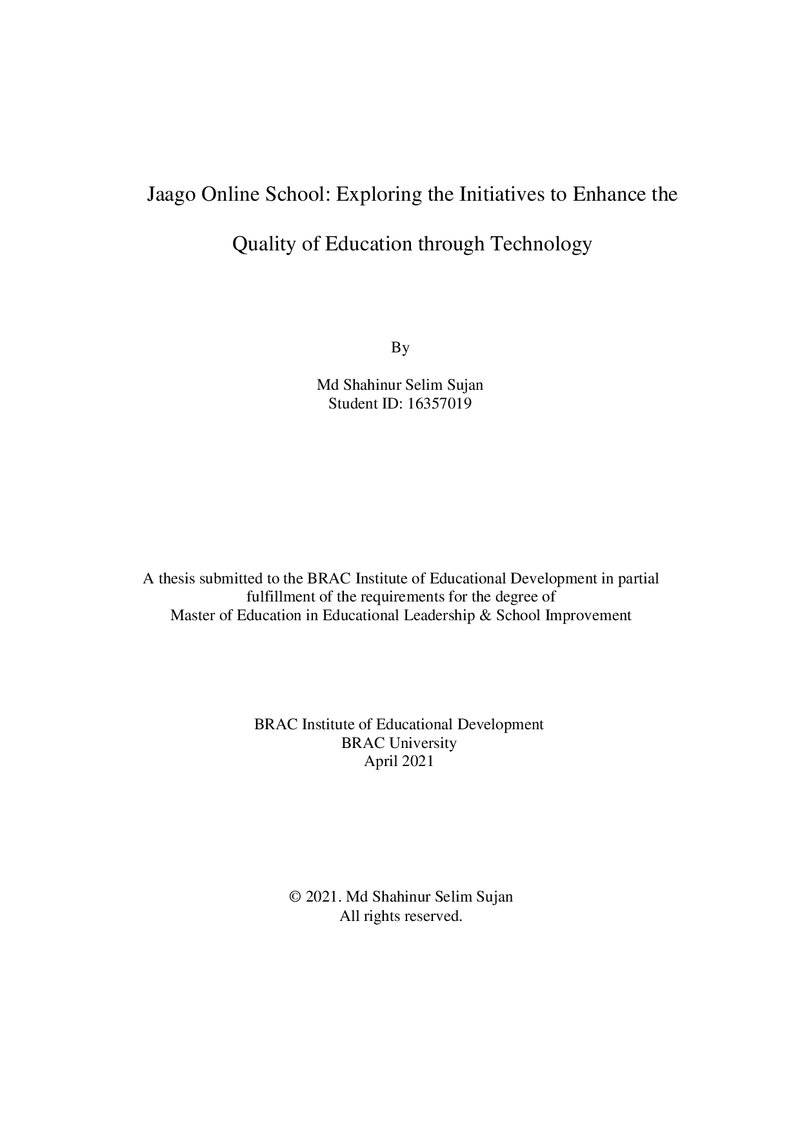 Jaago Online School: Exploring the Initiatives to Enhance the Quality of Education through Technology

By

Md Shahinur Selim Sujan
Student ID: 16357019

A thesis submitted to the BRAC Institute of Educational Development in partial fulfillment of the requirements for the degree of Master of Education in Educational Leadership & School Improvement

BRAC Institute of Educational Development
BRAC University
April 2021

© 2021. Md Shahinur Selim Sujan
All rights reserved.